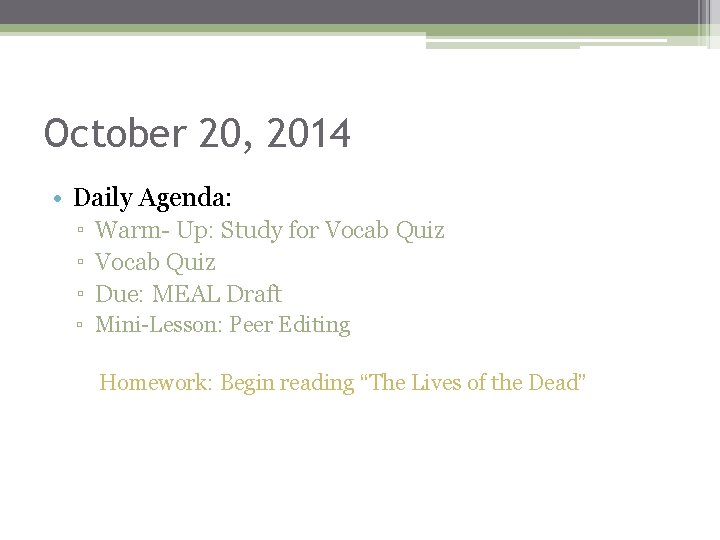 October 20, 2014

• Daily Agenda:
▫ Warm- Up: Study for Vocab Quiz
▫ Vocab Quiz
▫ Due: MEAL Draft
▫ Mini-Lesson: Peer Editing

Homework: Begin reading “The Lives of the Dead”